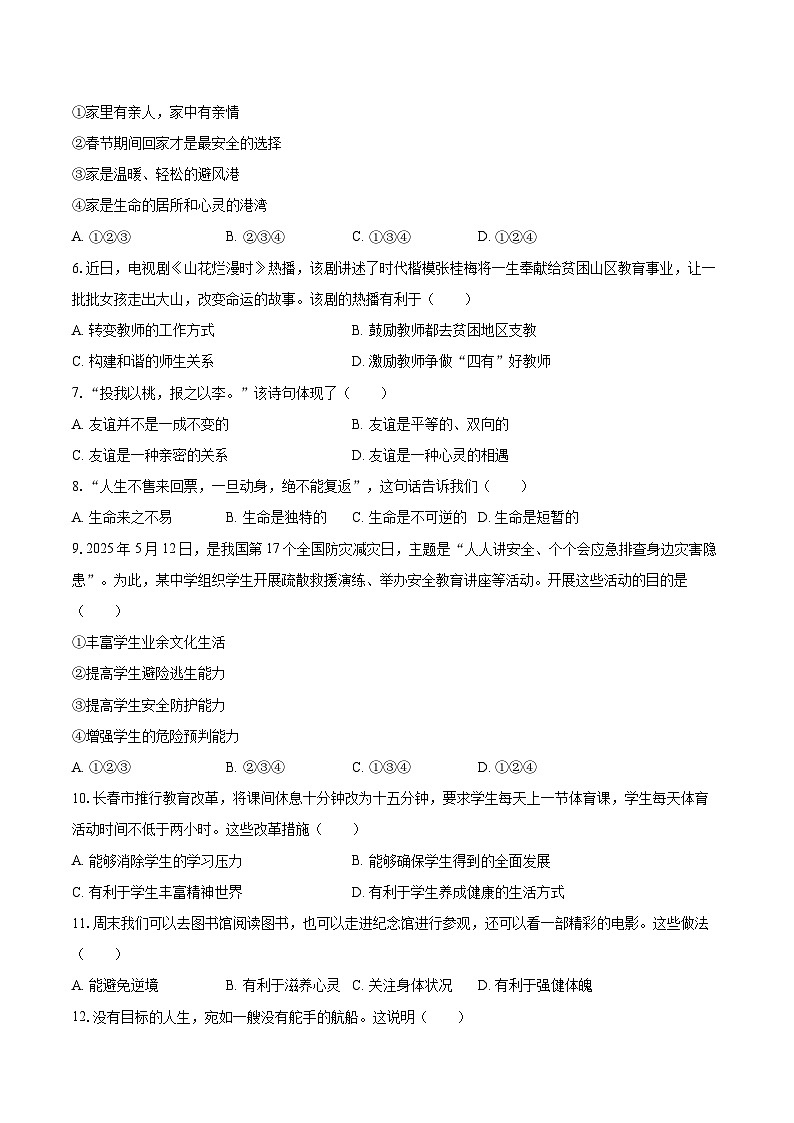 ①家里有亲人，家中有亲情
②春节期间回家才是最安全的选择
③家是温暖、轻松的避风港
④家是生命的居所和心灵的港湾
A. ①②③　　B. ②③④　　C. ①③④　　D. ①②④
6. 近日，电视剧《山花烂漫时》热播，该剧讲述了时代楷模张桂梅将一生奉献给贫困山区教育事业，让一批批女孩走出大山，改变命运的故事。该剧的热播有利于（　　）
A. 转变教师的工作方式　　B. 鼓励教师都去贫困地区支教
C. 构建和谐的师生关系　　D. 激励教师争做“四有”好教师
7. “投我以桃，报之以李。”该诗句体现了（　　）
A. 友谊并不是一成不变的　　B. 友谊是平等的、双向的
C. 友谊是一种亲密的关系　　D. 友谊是一种心灵的相遇
8. “人生不售来回票，一旦动身，绝不能复返”，这句话告诉我们（　　）
A. 生命来之不易　　B. 生命是独特的　　C. 生命是不可逆的　D. 生命是短暂的
9. 2025 年 5 月 12 日，是我国第 17 个全国防灾减灾日，主题是“人人讲安全、个个会应急排查身边灾害隐患”。为此，某中学组织学生开展疏散救援演练、举办安全教育讲座等活动。开展这些活动的目的是（　　）
①丰富学生业余文化生活
②提高学生避险逃生能力
③提高学生安全防护能力
④增强学生的危险预判能力
A. ①②③　　B. ②③④　　C. ①③④　　D. ①②④
10. 长春市推行教育改革，将课间休息十分钟改为十五分钟，要求学生每天上一节体育课，学生每天体育活动时间不低于两小时。这些改革措施（　　）
A. 能够消除学生的学习压力　　B. 能够确保学生得到的全面发展
C. 有利于学生丰富精神世界　　D. 有利于学生养成健康的生活方式
11. 周末我们可以去图书馆阅读图书，也可以走进纪念馆进行参观，还可以看一部精彩的电影。这些做法（　　）
A. 能避免逆境　　B. 有利于滋养心灵　C. 关注身体状况　　D. 有利于强健体魄
12. 没有目标的人生，宛如一艘没有舵手的航船。这说明（　　）